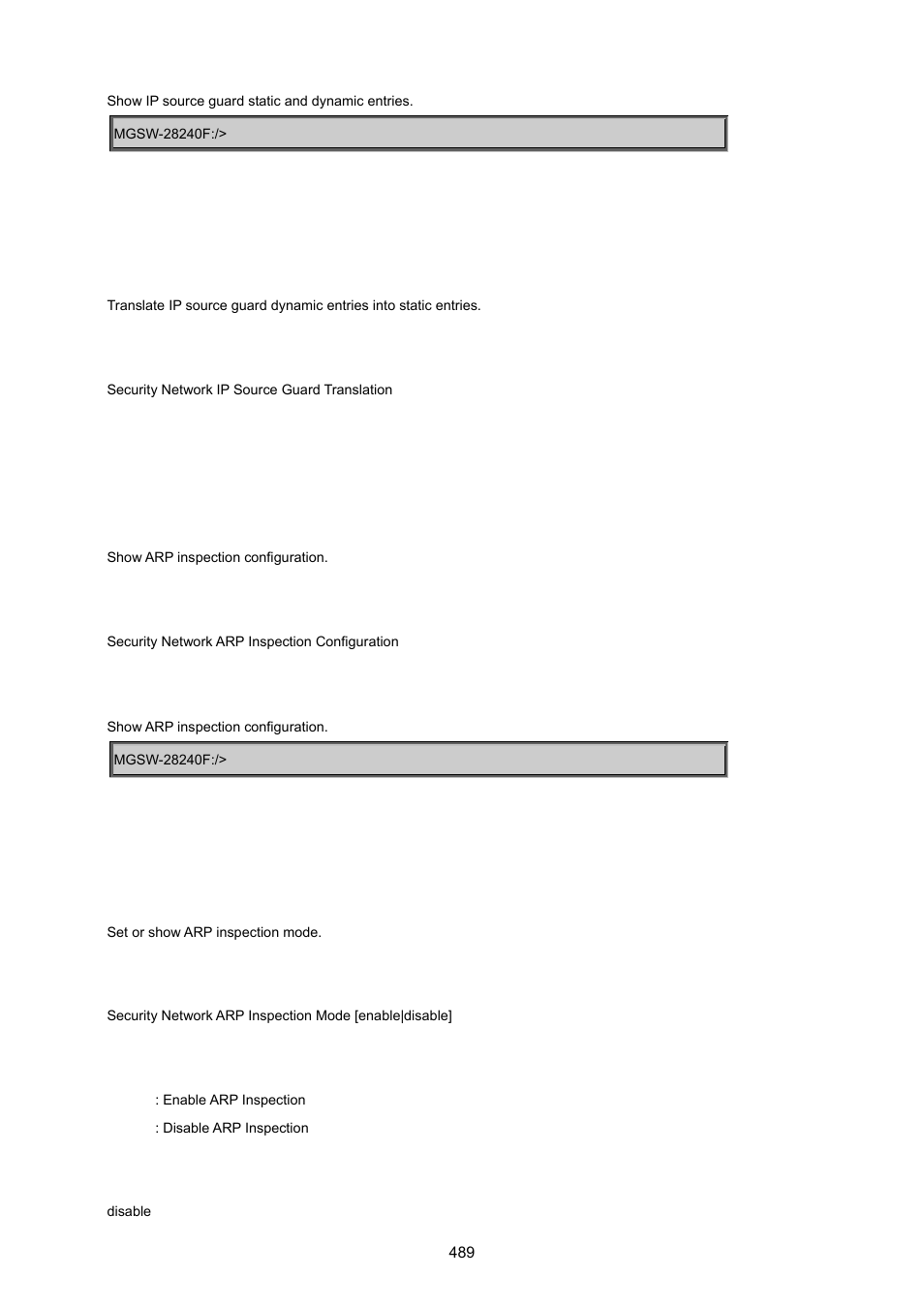 Show IP source guard static and dynamic entries.

MGSW-28240F:/>

Translate IP source guard dynamic entries into static entries.

Security Network IP Source Guard Translation

Show ARP inspection configuration.

Security Network ARP Inspection Configuration

Show ARP inspection configuration.

MGSW-28240F:/>

Set or show ARP inspection mode.

Security Network ARP Inspection Mode [enable|disable]

: Enable ARP Inspection

: Disable ARP Inspection

disable

489